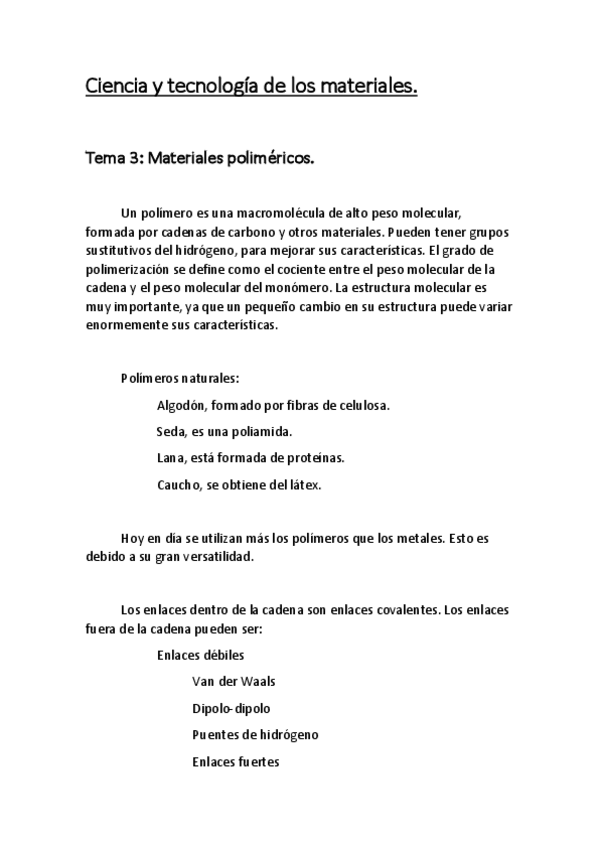 Ciencia y tecnología de los materiales.

Tema 3: Materiales poliméricos.

Un polímero es una macromolécula de alto peso molecular, formada por cadenas de carbono y otros materiales. Pueden tener grupos sustitutivos del hidrógeno, para mejorar sus características. El grado de polimerización se define como el cociente entre el peso molecular de la cadena y el peso molecular del monómero. La estructura molecular es muy importante, ya que un pequeño cambio en su estructura puede variar enormemente sus características.

Polímeros naturales:

Algodón, formado por fibras de celulosa.

Seda, es una poliamida.

Lana, está formada de proteínas.

Caucho, se obtiene del látex.

Hoy en día se utilizan más los polímeros que los metales. Esto es debido a su gran versatilidad.

Los enlaces dentro de la cadena son enlaces covalentes. Los enlaces fuera de la cadena pueden ser:

Enlaces débiles

Van der Waals

Dipolo-dipolo

Puentes de hidrógeno

Enlaces fuertes